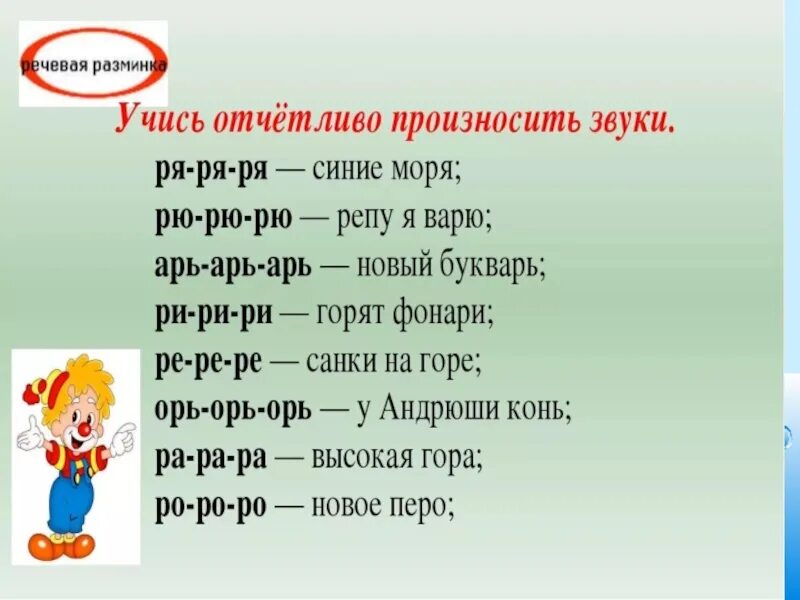 речевая разминка

Учись отчётливо произносить звуки.

ря-ря-ря — синие моря;
рю-рю-рю — репу я варю;
арь-арь-арь — новый букварь;
ри-ри-ри — горят фонари;
ре-ре-ре — санки на горе;
орь-орь-орь — у Андрюши конь;
ра-ра-ра — высокая гора;
ро-ро-ро — новое перо;